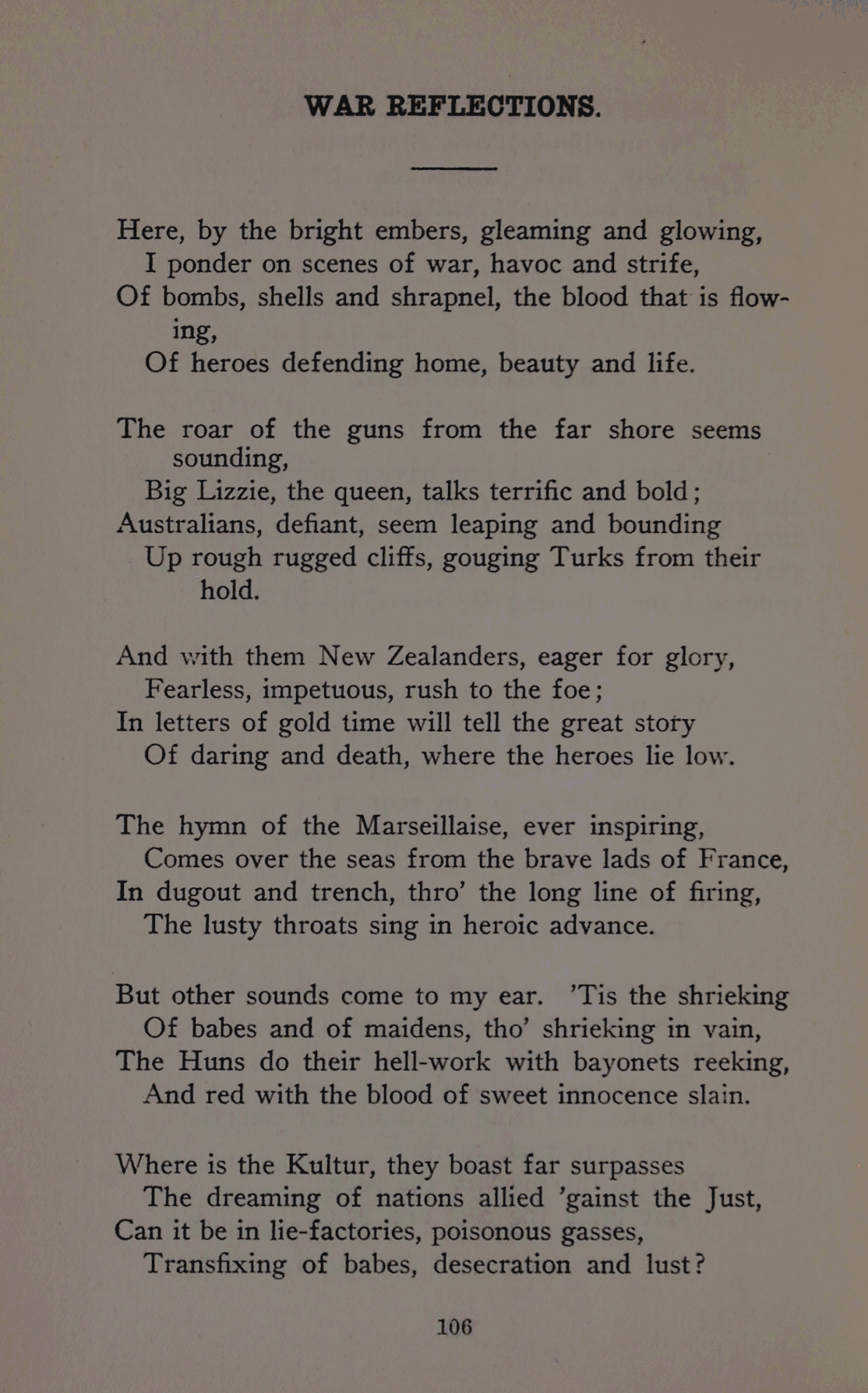 WAR REFLECTIONS.

Here, by the bright embers, gleaming and glowing,
I ponder on scenes of war, havoc and strife,
Of bombs, shells and shrapnel, the blood that is flowing,
Of heroes defending home, beauty and life.

The roar of the guns from the far shore seems sounding,
Big Lizzie, the queen, talks terrific and bold;
Australians, defiant, seem leaping and bounding
Up rough rugged cliffs, gouging Turks from their hold.

And with them New Zealanders, eager for glory,
Fearless, impetuous, rush to the foe;
In letters of gold time will tell the great story
Of daring and death, where the heroes lie low.

The hymn of the Marseillaise, ever inspiring,
Comes over the seas from the brave lads of France,
In dugout and trench, thro' the long line of firing,
The lusty throats sing in heroic advance.

But other sounds come to my ear. 'Tis the shrieking
Of babes and of maidens, tho' shrieking in vain,
The Huns do their hell-work with bayonets reeking,
And red with the blood of sweet innocence slain.

Where is the Kultur, they boast far surpasses
The dreaming of nations allied 'gainst the Just,
Can it be in lie-factories, poisonous gasses,
Transfixing of babes, desecration and lust?

106